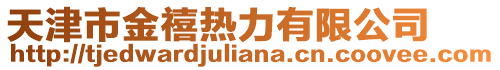 天津市金禧热力有限公司
http://tjedwardjuliana.cn.coovee.com